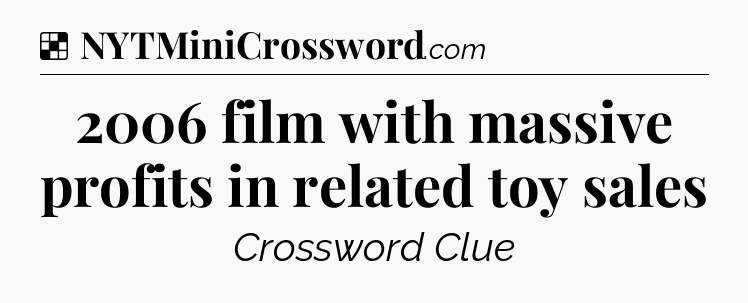 NYTMiniCrossword.com

2006 film with massive profits in related toy sales

Crossword Clue